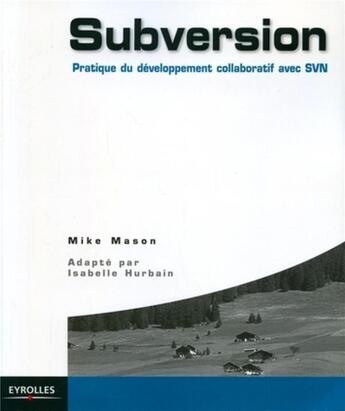 Subversion

Pratique du développement collaboratif avec SVN

Mike Mason

Adapté par
Isabelle Hurbain

EYROLLES